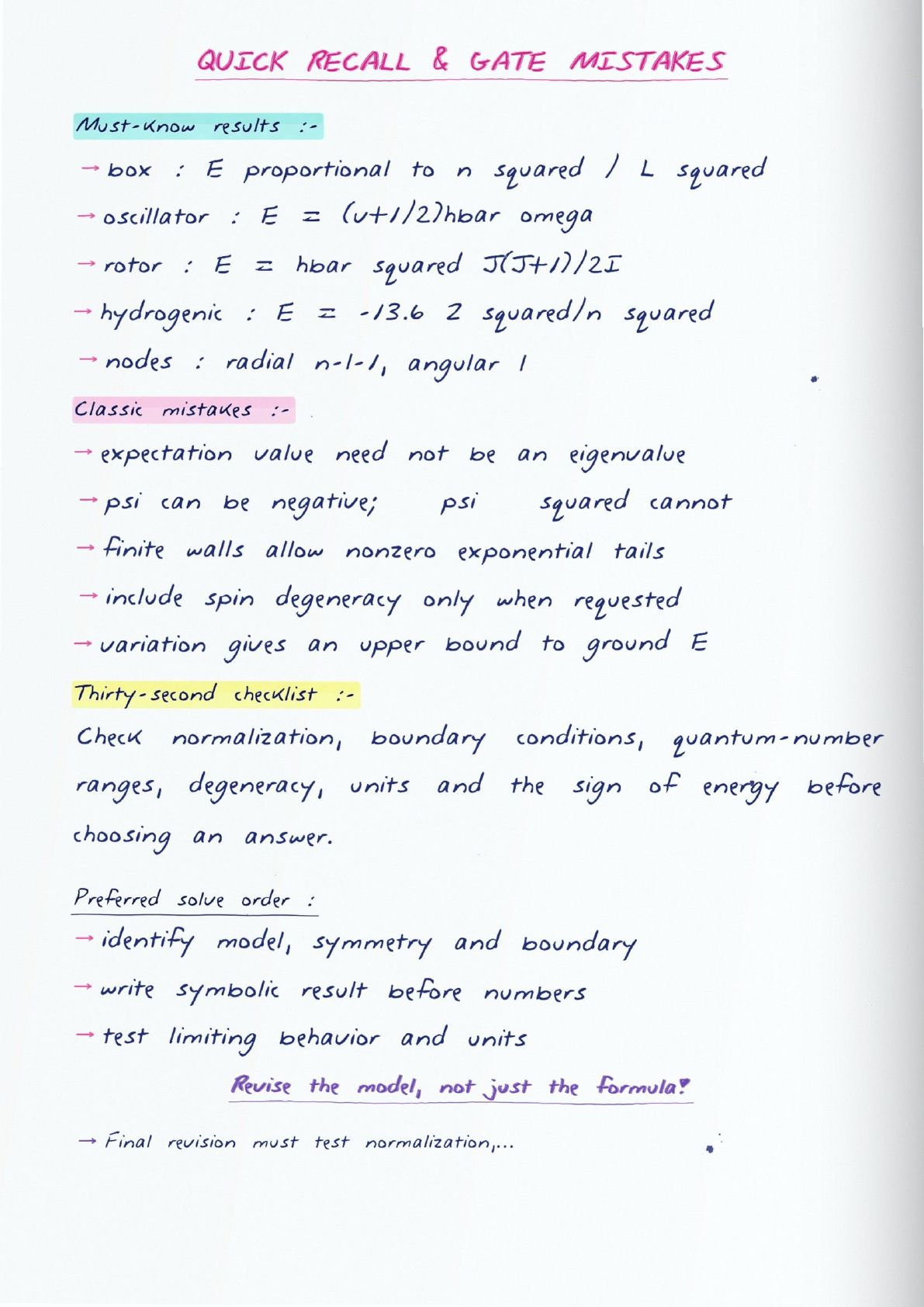 QUICK RECALL & GATE MISTAKES

Must-know results :-

→ box : E proportional to n squared / L squared

→ oscillator : E = (v+1/2)hbar omega

→ rotor : E = hbar squared J(J+1)/2I

→ hydrogenic : E = -13.6 Z squared/n squared

→ nodes : radial n-l-1, angular l

Classic mistakes :-

→ expectation value need not be an eigenvalue

→ psi can be negative; psi squared cannot

→ finite walls allow nonzero exponential tails

→ include spin degeneracy only when requested

→ variation gives an upper bound to ground E

Thirty-second checklist :-

Check normalization, boundary conditions, quantum-number ranges, degeneracy, units and the sign of energy before choosing an answer.

Preferred solve order :

→ identify model, symmetry and boundary

→ write symbolic result before numbers

→ test limiting behavior and units

Revise the model, not just the formula!

→ Final revision must test normalization,...